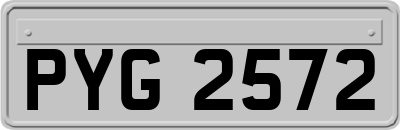 PYG 2572